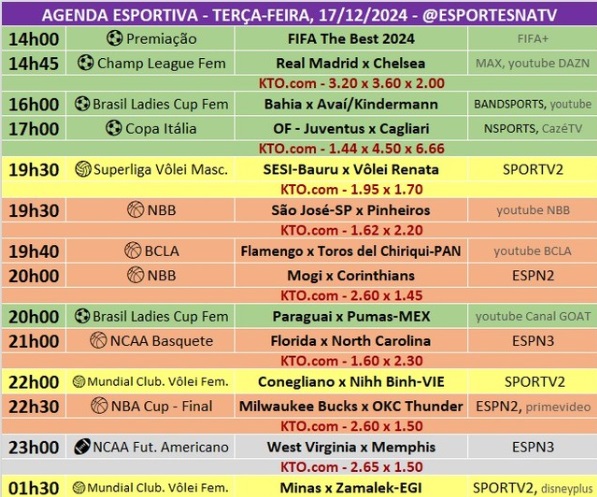 AGENDA ESPORTIVA - TERÇA-FEIRA, 17/12/2024 - @ESPORTESNATV

| | | | |
|---|---|---|---|
| 14h00 | Premiação | FIFA The Best 2024 | FIFA+ |
| 14h45 | Champ League Fem | Real Madrid x Chelsea | MAX, youtube DAZN |
| | | KTO.com - 3.20 x 3.60 x 2.00 | |
| 16h00 | Brasil Ladies Cup Fem | Bahia x Avaí/Kindermann | BANDSPORTS, youtube |
| 17h00 | Copa Itália | OF - Juventus x Cagliari | NSPORTS, CazéTV |
| | | KTO.com - 1.44 x 4.50 x 6.66 | |
| 19h30 | Superliga Vôlei Masc. | SESI-Bauru x Vôlei Renata | SPORTV2 |
| | | KTO.com - 1.95 x 1.70 | |
| 19h30 | NBB | São José-SP x Pinheiros | youtube NBB |
| | | KTO.com - 1.62 x 2.20 | |
| 19h40 | BCLA | Flamengo x Toros del Chiriqui-PAN | youtube BCLA |
| 20h00 | NBB | Mogi x Corinthians | ESPN2 |
| | | KTO.com - 2.60 x 1.45 | |
| 20h00 | Brasil Ladies Cup Fem | Paraguai x Pumas-MEX | youtube Canal GOAT |
| 21h00 | NCAA Basquete | Florida x North Carolina | ESPN3 |
| | | KTO.com - 1.60 x 2.30 | |
| 22h00 | Mundial Club. Vôlei Fem. | Conegliano x Nihh Binh-VIE | SPORTV2 |
| 22h30 | NBA Cup - Final | Milwaukee Bucks x OKC Thunder | ESPN2, primevideo |
| | | KTO.com - 2.60 x 1.50 | |
| 23h00 | NCAA Fut. Americano | West Virginia x Memphis | ESPN3 |
| | | KTO.com - 2.65 x 1.50 | |
| 01h30 | Mundial Club. Vôlei Fem. | Minas x Zamalek-EGI | SPORTV2, disneyplus |